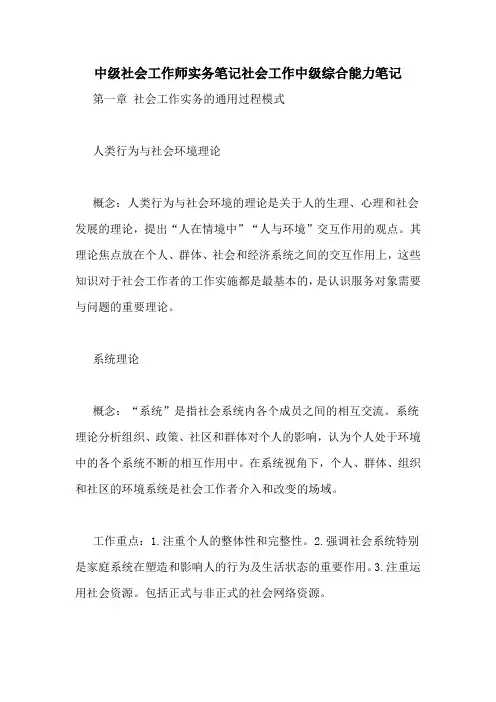 中级社会工作师实务笔记社会工作中级综合能力笔记

第一章 社会工作实务的通用过程模式

人类行为与社会环境理论

概念：人类行为与社会环境的理论是关于人的生理、心理和社会发展的理论，提出“人在情境中”“人与环境”交互作用的观点。其理论焦点放在个人、群体、社会和经济系统之间的交互作用上，这些知识对于社会工作者的工作实施都是最基本的，是认识服务对象需要与问题的重要理论。

系统理论

概念：“系统”是指社会系统内各个成员之间的相互交流。系统理论分析组织、政策、社区和群体对个人的影响，认为个人处于环境中的各个系统不断的相互作用中。在系统视角下，个人、群体、组织和社区的环境系统是社会工作者介入和改变的场域。

工作重点：1.注重个人的整体性和完整性。2.强调社会系统特别是家庭系统在塑造和影响人的行为及生活状态的重要作用。3.注重运用社会资源。包括正式与非正式的社会网络资源。